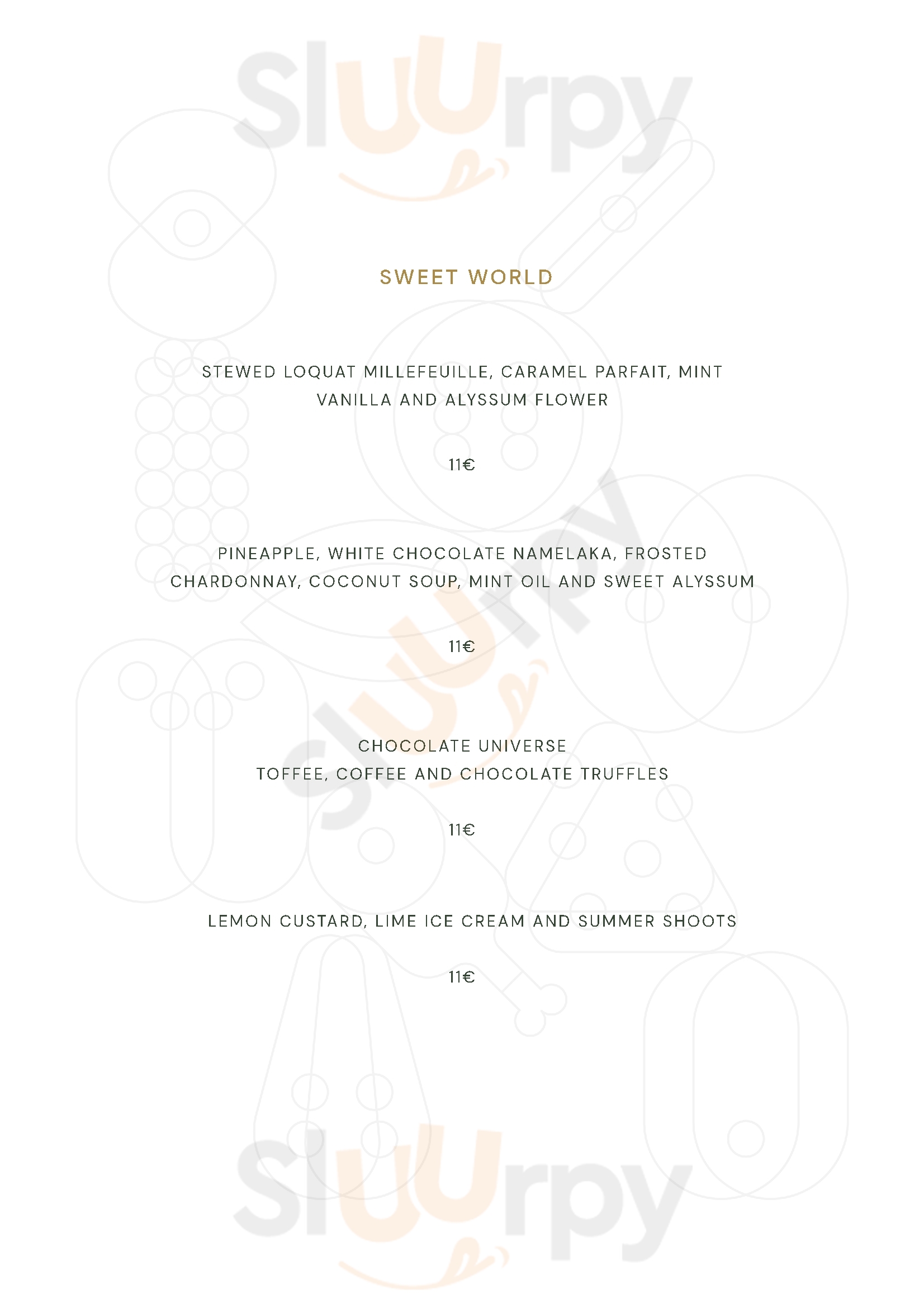 Sluurpy

SWEET WORLD

STEWED LOQUAT MILLEFEUILLE, CARAMEL PARFAIT, MINT VANILLA AND ALYSSUM FLOWER

11€

PINEAPPLE, WHITE CHOCOLATE NAMELAKA, FROSTED CHARDONNAY, COCONUT SOUP, MINT OIL AND SWEET ALYSSUM

11€

Sluurpy

CHOCOLATE UNIVERSE
TOFFEE, COFFEE AND CHOCOLATE TRUFFLES

11€

LEMON CUSTARD, LIME ICE CREAM AND SUMMER SHOOTS

11€

Sluurpy